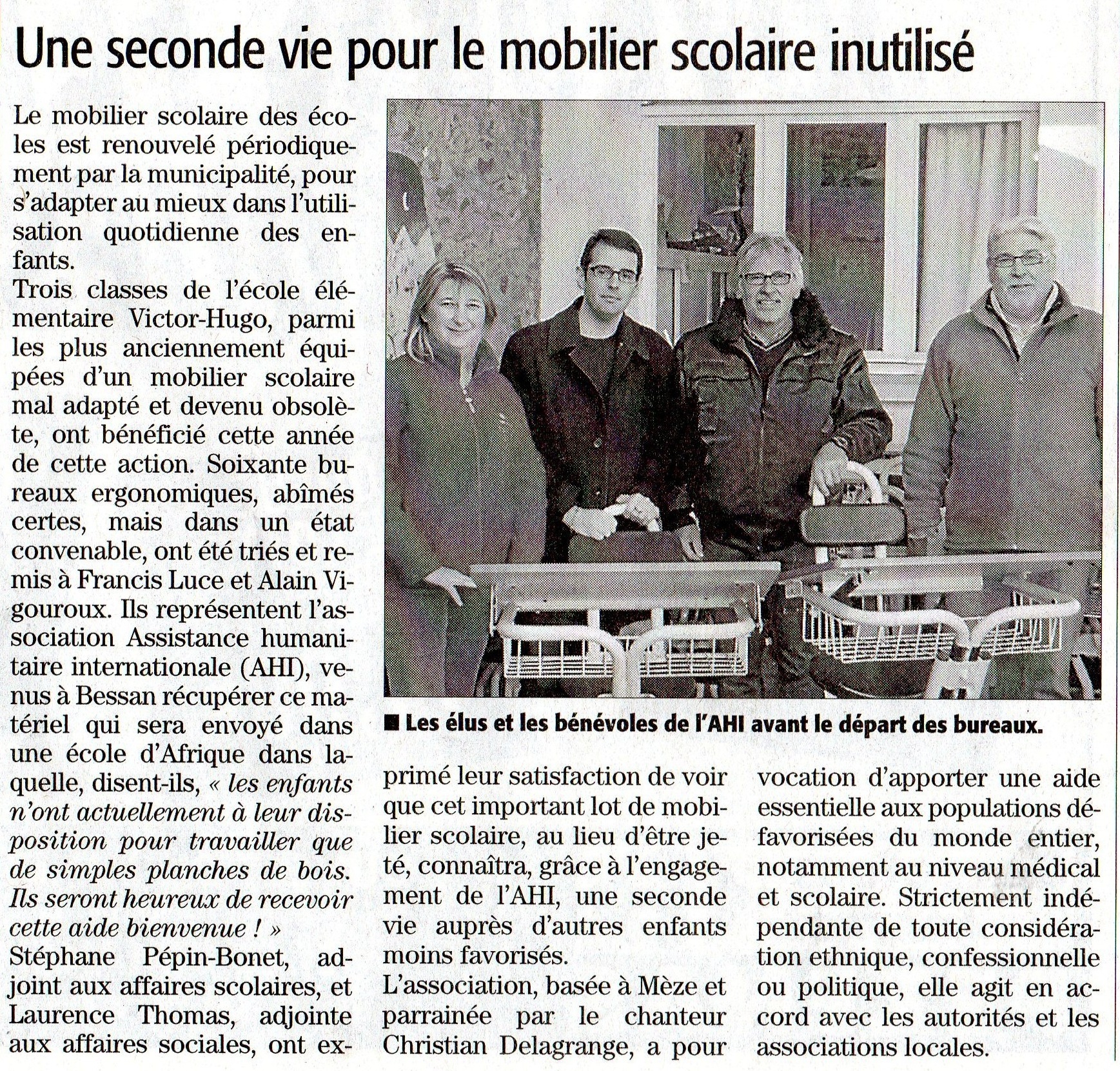 Une seconde vie pour le mobilier scolaire inutilisé

Le mobilier scolaire des écoles est renouvelé périodiquement par la municipalité, pour s'adapter au mieux dans l'utilisation quotidienne des enfants.
Trois classes de l'école élémentaire Victor-Hugo, parmi les plus anciennement équipées d'un mobilier scolaire mal adapté et devenu obsolète, ont bénéficié cette année de cette action. Soixante bureaux ergonomiques, abîmés certes, mais dans un état convenable, ont été triés et remis à Francis Luce et Alain Vigouroux. Ils représentent l'association Assistance humanitaire internationale (AHI), venus à Bessan récupérer ce matériel qui sera envoyé dans une école d'Afrique dans laquelle, disent-ils, « les enfants n'ont actuellement à leur disposition pour travailler que de simples planches de bois. Ils seront heureux de recevoir cette aide bienvenue ! »
Stéphane Pépin-Bonet, adjoint aux affaires scolaires, et Laurence Thomas, adjointe aux affaires sociales, ont exprimé leur satisfaction de voir que cet important lot de mobilier scolaire, au lieu d'être jeté, connaîtra, grâce à l'engagement de l'AHI, une seconde vie auprès d'autres enfants moins favorisés.
L'association, basée à Mèze et parrainée par le chanteur Christian Delagrange, a pour vocation d'apporter une aide essentielle aux populations défavorisées du monde entier, notamment au niveau médical et scolaire. Strictement indépendante de toute considération ethnique, confessionnelle ou politique, elle agit en accord avec les autorités et les associations locales.

■ Les élus et les bénévoles de l'AHI avant le départ des bureaux.